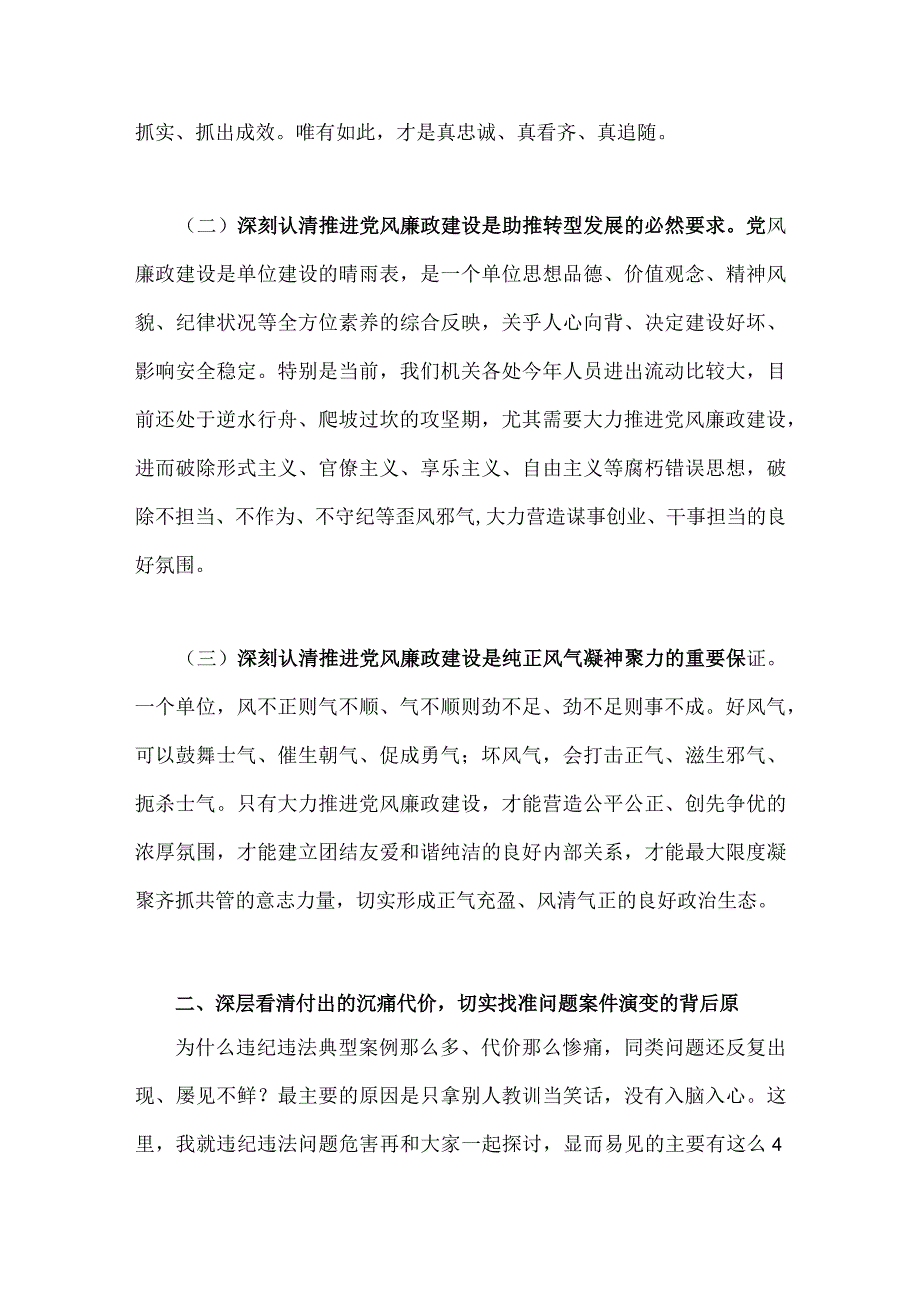 抓实、抓出成效。唯有如此，才是真忠诚、真看齐、真追随。

（二）深刻认清推进党风廉政建设是助推转型发展的必然要求。党风廉政建设是单位建设的晴雨表，是一个单位思想品德、价值观念、精神风貌、纪律状况等全方位素养的综合反映，关乎人心向背、决定建设好坏、影响安全稳定。特别是当前，我们机关各处今年人员进出流动比较大，目前还处于逆水行舟、爬坡过坎的攻坚期，尤其需要大力推进党风廉政建设，进而破除形式主义、官僚主义、享乐主义、自由主义等腐朽错误思想，破除不担当、不作为、不守纪等歪风邪气,大力营造谋事创业、干事担当的良好氛围。

（三）深刻认清推进党风廉政建设是纯正风气凝神聚力的重要保证。一个单位，风不正则气不顺、气不顺则劲不足、劲不足则事不成。好风气，可以鼓舞士气、催生朝气、促成勇气；坏风气，会打击正气、滋生邪气、扼杀士气。只有大力推进党风廉政建设，才能营造公平公正、创先争优的浓厚氛围，才能建立团结友爱和谐纯洁的良好内部关系，才能最大限度凝聚齐抓共管的意志力量，切实形成正气充盈、风清气正的良好政治生态。

二、深层看清付出的沉痛代价，切实找准问题案件演变的背后原

为什么违纪违法典型案例那么多、代价那么惨痛，同类问题还反复出现、屡见不鲜？最主要的原因是只拿别人教训当笑话，没有入脑入心。这里，我就违纪违法问题危害再和大家一起探讨，显而易见的主要有这么4